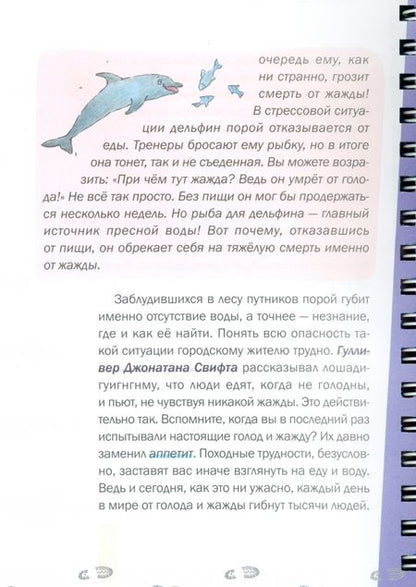 очередь ему, как ни странно, грозит смерть от жажды! В стрессовой ситуации дельфин порой отказывается от еды. Тренеры бросают ему рыбку, но в итоге она тонет, так и не съеденная. Вы можете возразить: «При чём тут жажда? Ведь он умрёт от голода!» Не всё так просто. Без пищи он мог бы продержаться несколько недель. Но рыба для дельфина — главный источник пресной воды! Вот почему, отказавшись от пищи, он обрекает себя на тяжёлую смерть именно от жажды.

Заблудившихся в лесу путников порой губит именно отсутствие воды, а точнее — незнание, где и как её найти. Понять всю опасность такой ситуации городскому жителю трудно. Гулливер Джонатана Свифта рассказывал лошади-гуигнгнму, что люди едят, когда не голодны, и пьют, не чувствуя никакой жажды. Это действительно так. Вспомните, когда вы в последний раз испытывали настоящие голод и жажду? Их давно заменил аппетит. Походные трудности, безусловно, заставят вас иначе взглянуть на еду и воду. Ведь и сегодня, как это ни ужасно, каждый день в мире от голода и жажды гибнут тысячи людей.